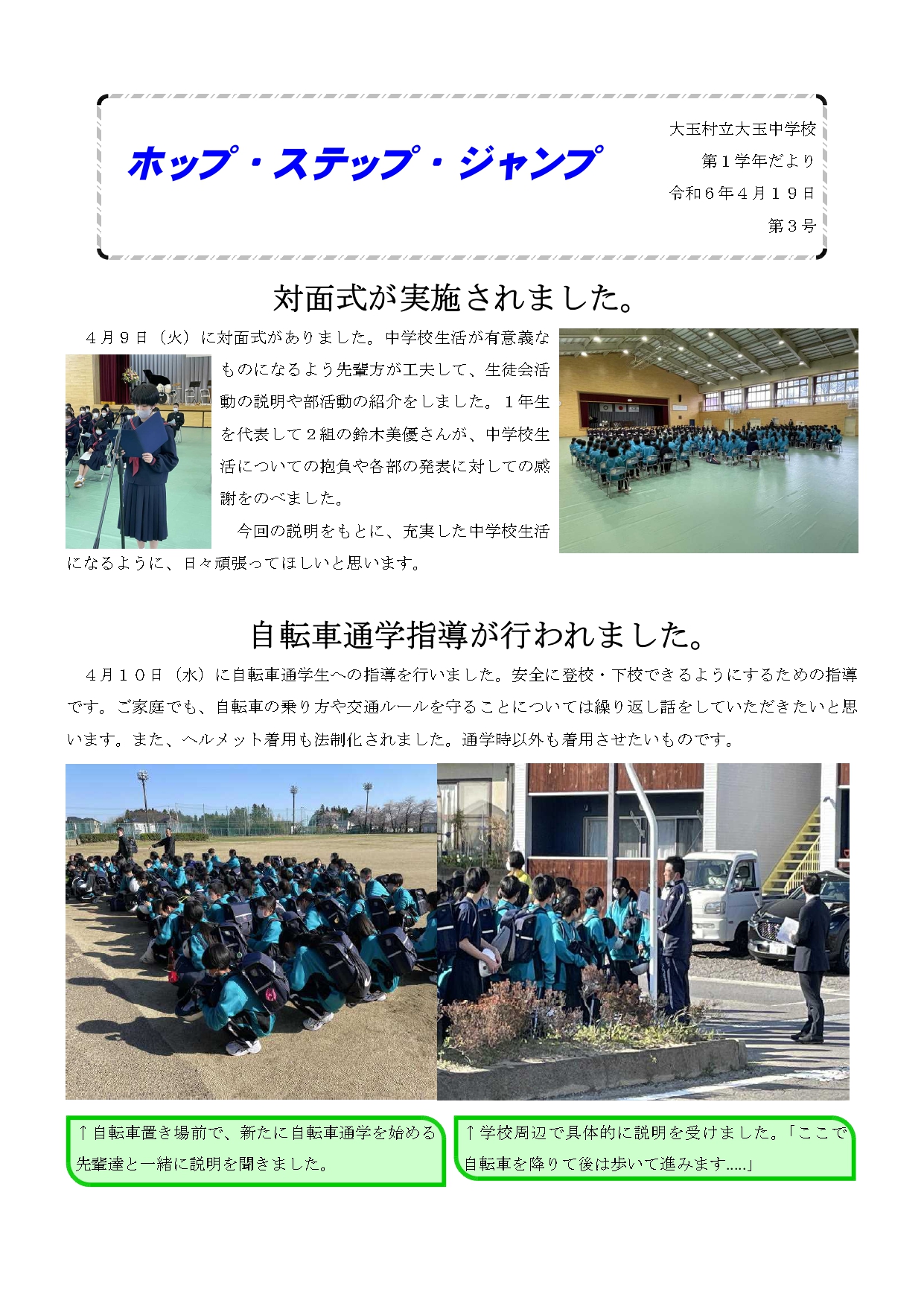 ホップ・ステップ・ジャンプ

大玉村立大玉中学校
第１学年だより
令和６年４月１９日
第３号

対面式が実施されました。

４月９日（火）に対面式がありました。中学校生活が有意義なものになるよう先輩方が工夫して、生徒会活動の説明や部活動の紹介をしました。１年生を代表して２組の鈴木美優さんが、中学校生活についての抱負や各部の発表に対しての感謝をのべました。

今回の説明をもとに、充実した中学校生活になるように、日々頑張ってほしいと思います。

自転車通学指導が行われました。

４月１０日（水）に自転車通学生への指導を行いました。安全に登校・下校できるようにするための指導です。ご家庭でも、自転車の乗り方や交通ルールを守ることについては繰り返し話をしていただきたいと思います。また、ヘルメット着用も法制化されました。通学時以外も着用させたいものです。

↑自転車置き場前で、新たに自転車通学を始める先輩達と一緒に説明を聞きました。

↑学校周辺で具体的に説明を受けました。「ここで自転車を降りて後は歩いて進みます.....」